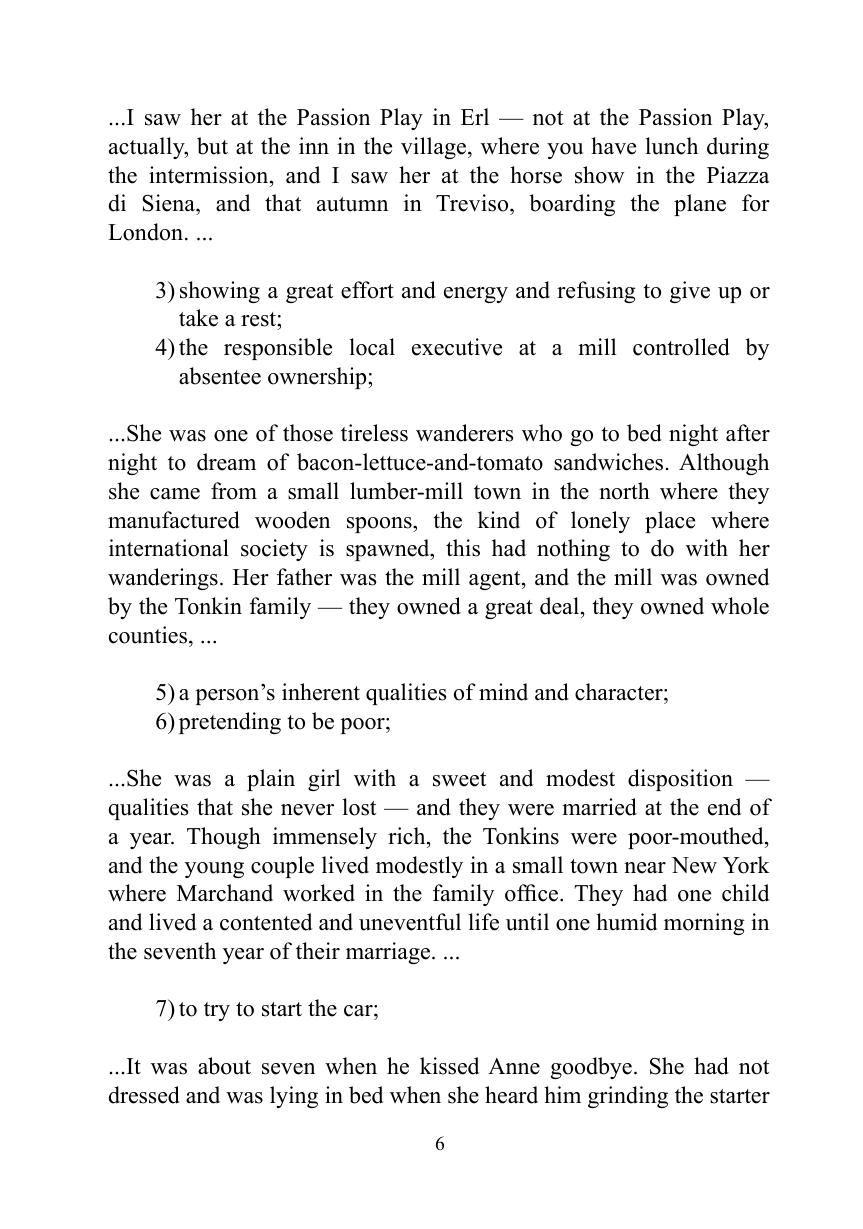 ...I saw her at the Passion Play in Erl — not at the Passion Play, actually, but at the inn in the village, where you have lunch during the intermission, and I saw her at the horse show in the Piazza di Siena, and that autumn in Treviso, boarding the plane for London. ...

3) showing a great effort and energy and refusing to give up or take a rest;
4) the responsible local executive at a mill controlled by absentee ownership;

...She was one of those tireless wanderers who go to bed night after night to dream of bacon-lettuce-and-tomato sandwiches. Although she came from a small lumber-mill town in the north where they manufactured wooden spoons, the kind of lonely place where international society is spawned, this had nothing to do with her wanderings. Her father was the mill agent, and the mill was owned by the Tonkin family — they owned a great deal, they owned whole counties, ...

5) a person's inherent qualities of mind and character;
6) pretending to be poor;

...She was a plain girl with a sweet and modest disposition — qualities that she never lost — and they were married at the end of a year. Though immensely rich, the Tonkins were poor-mouthed, and the young couple lived modestly in a small town near New York where Marchand worked in the family office. They had one child and lived a contented and uneventful life until one humid morning in the seventh year of their marriage. ...

7) to try to start the car;

...It was about seven when he kissed Anne goodbye. She had not dressed and was lying in bed when she heard him grinding the starter

6